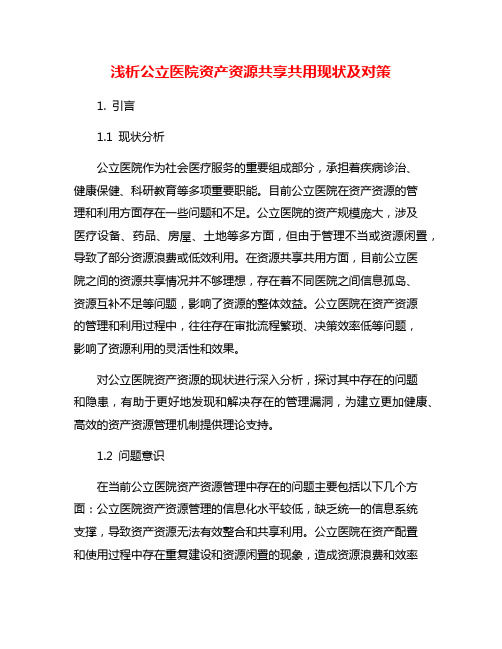 浅析公立医院资产资源共享共用现状及对策

1. 引言

1.1 现状分析

公立医院作为社会医疗服务的重要组成部分，承担着疾病诊治、健康保健、科研教育等多项重要职能。目前公立医院在资产资源的管理和利用方面存在一些问题和不足。公立医院的资产规模庞大，涉及医疗设备、药品、房屋、土地等多方面，但由于管理不当或资源闲置，导致了部分资源浪费或低效利用。在资源共享共用方面，目前公立医院之间的资源共享情况并不够理想，存在着不同医院之间信息孤岛、资源互补不足等问题，影响了资源的整体效益。公立医院在资产资源的管理和利用过程中，往往存在审批流程繁琐、决策效率低等问题，影响了资源利用的灵活性和效果。

对公立医院资产资源的现状进行深入分析，探讨其中存在的问题和隐患，有助于更好地发现和解决存在的管理漏洞，为建立更加健康、高效的资产资源管理机制提供理论支持。

1.2 问题意识

在当前公立医院资产资源管理中存在的问题主要包括以下几个方面：公立医院资产资源管理的信息化水平较低，缺乏统一的信息系统支撑，导致资产资源无法有效整合和共享利用。公立医院在资产配置和使用过程中存在重复建设和资源闲置的现象，造成资源浪费和效率